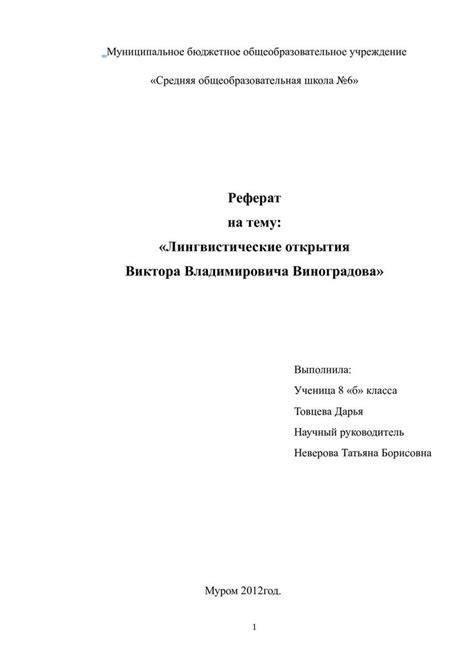 Муниципальное бюджетное общеобразовательное учреждение

«Средняя общеобразовательная школа №6»

Реферат
на тему:
«Лингвистические открытия
Виктора Владимировича Виноградова»

Выполнила:
Ученица 8 «б» класса
Товцева Дарья
Научный руководитель
Неверова Татьяна Борисовна

Муром 2012год.

1